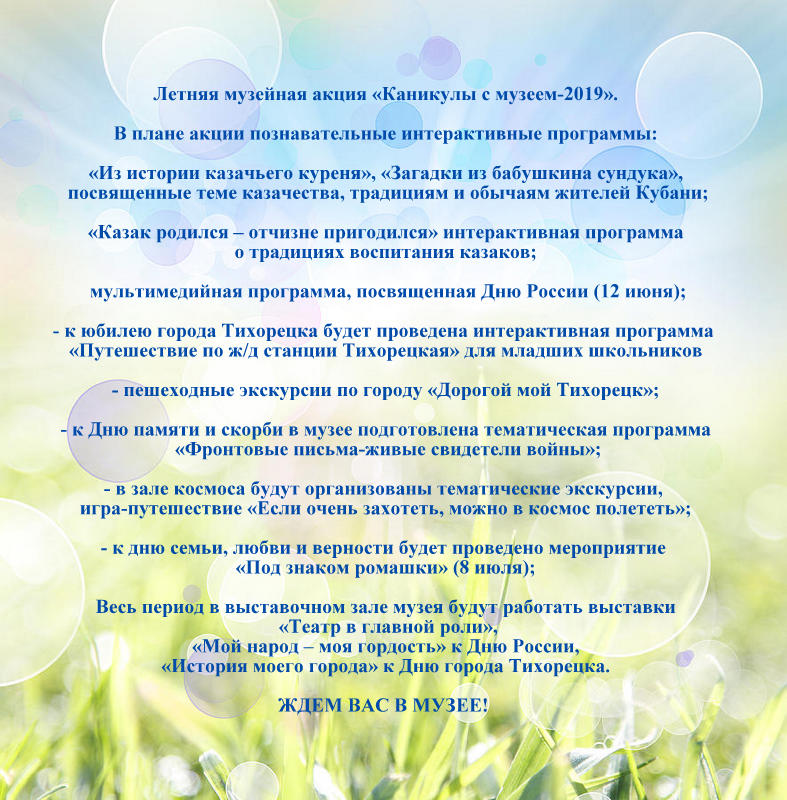 Летняя музейная акция «Каникулы с музеем-2019».

В плане акции познавательные интерактивные программы:

«Из истории казачьего куреня», «Загадки из бабушкина сундука», посвященные теме казачества, традициям и обычаям жителей Кубани;

«Казак родился – отчизне пригодился» интерактивная программа о традициях воспитания казаков;

мультимедийная программа, посвященная Дню России (12 июня);

- к юбилею города Тихорецка будет проведена интерактивная программа «Путешествие по ж/д станции Тихорецкая» для младших школьников

- пешеходные экскурсии по городу «Дорогой мой Тихорецк»;

- к Дню памяти и скорби в музее подготовлена тематическая программа «Фронтовые письма-живые свидетели войны»;

- в зале космоса будут организованы тематические экскурсии, игра-путешествие «Если очень захотеть, можно в космос полететь»;

- к дню семьи, любви и верности будет проведено мероприятие «Под знаком ромашки» (8 июля);

Весь период в выставочном зале музея будут работать выставки «Театр в главной роли», «Мой народ – моя гордость» к Дню России, «История моего города» к Дню города Тихорецка.

ЖДЕМ ВАС В МУЗЕЕ!